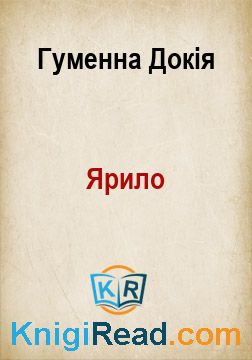 Гуменна Докія

Ярило

KR

KnigiRead.com